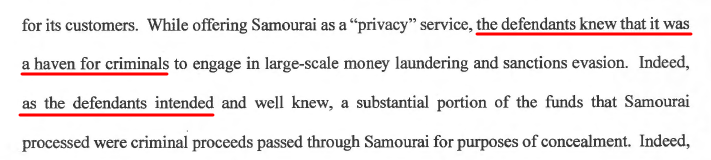 for its customers. While offering Samourai as a "privacy" service, the defendants knew that it was a haven for criminals to engage in large-scale money laundering and sanctions evasion. Indeed, as the defendants intended and well knew, a substantial portion of the funds that Samourai processed were criminal proceeds passed through Samourai for purposes of concealment. Indeed,